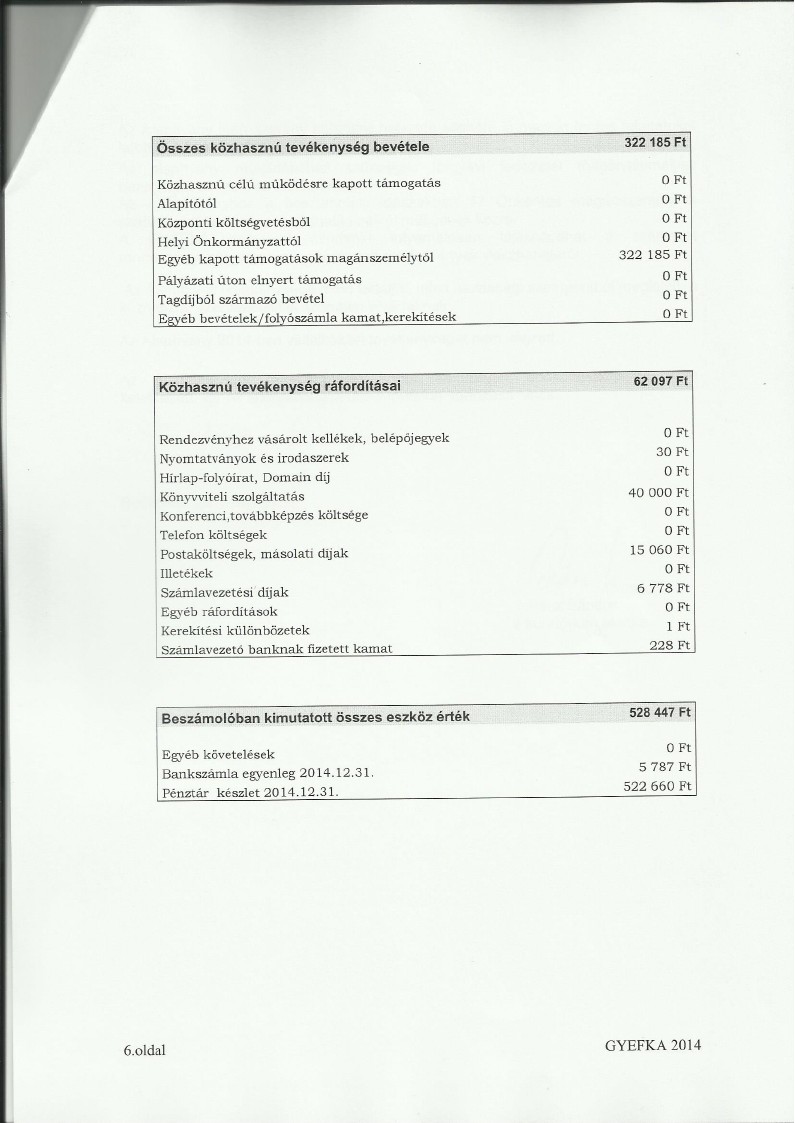 | Összes közhasznú tevékenység bevétele | 322 185 Ft |
|---|---|
| Közhasznú célú működésre kapott támogatás | 0 Ft |
| Alapítótól | 0 Ft |
| Központi költségvetésből | 0 Ft |
| Helyi Önkormányzattól | 0 Ft |
| Egyéb kapott támogatások magánszemélytől | 322 185 Ft |
| Pályázati úton elnyert támogatás | 0 Ft |
| Tagdíjból származó bevétel | 0 Ft |
| Egyéb bevételek/folyószámla kamat,kerekítések | 0 Ft |

| Közhasznú tevékenység ráfordításai | 62 097 Ft |
|---|---|
| Rendezvényhez vásárolt kellékek, belépőjegyek | 0 Ft |
| Nyomtatványok és irodaszerek | 30 Ft |
| Hírlap-folyóirat, Domain díj | 0 Ft |
| Könyvviteli szolgáltatás | 40 000 Ft |
| Konferenci,továbbképzés költsége | 0 Ft |
| Telefon költségek | 0 Ft |
| Postaköltségek, másolati díjak | 15 060 Ft |
| Illetékek | 0 Ft |
| Számlavezetési díjak | 6 778 Ft |
| Egyéb ráfordítások | 0 Ft |
| Kerekítési különbözetek | 1 Ft |
| Számlavezető banknak fizetett kamat | 228 Ft |

| Beszámolóban kimutatott összes eszköz érték | 528 447 Ft |
|---|---|
| Egyéb követelések | 0 Ft |
| Bankszámla egyenleg 2014.12.31. | 5 787 Ft |
| Pénztár készlet 2014.12.31. | 522 660 Ft |

6.oldal

GYEFKA 2014